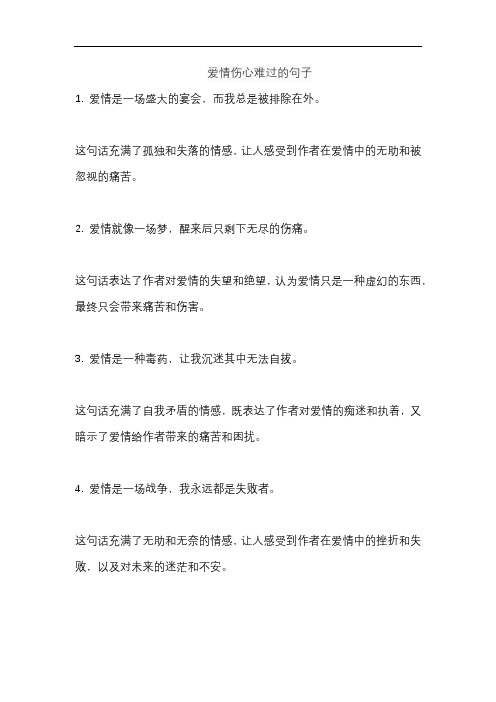 爱情伤心难过的句子

1. 爱情是一场盛大的宴会，而我总是被排除在外。

这句话充满了孤独和失落的情感，让人感受到作者在爱情中的无助和被忽视的痛苦。

2. 爱情就像一场梦，醒来后只剩下无尽的伤痛。

这句话表达了作者对爱情的失望和绝望，认为爱情只是一种虚幻的东西，最终只会带来痛苦和伤害。

3. 爱情是一种毒药，让我沉迷其中无法自拔。

这句话充满了自我矛盾的情感，既表达了作者对爱情的痴迷和执着，又暗示了爱情给作者带来的痛苦和困扰。

4. 爱情是一场战争，我永远都是失败者。

这句话充满了无助和无奈的情感，让人感受到作者在爱情中的挫折和失败，以及对未来的迷茫和不安。